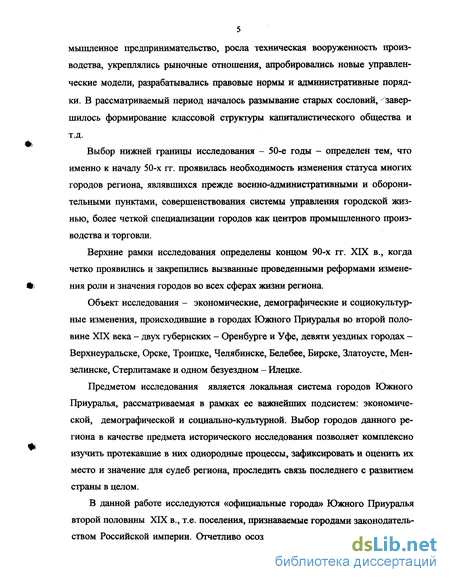 5

мышленное предпринимательство, росла техническая вооруженность производства, укреплялись рыночные отношения, апробировались новые управленческие модели, разрабатывались правовые нормы и административные порядки. В рассматриваемый период началось размывание старых сословий, завершилось формирование классовой структуры капиталистического общества и т.д.

Выбор нижней границы исследования – 50-е годы – определен тем, что именно к началу 50-х гг. проявилась необходимость изменения статуса многих городов региона, являвшихся прежде военно-административными и оборонительными пунктами, совершенствования системы управления городской жизнью, более четкой специализации городов как центров промышленного производства и торговли.

Верхние рамки исследования определены концом 90-х гг. XIX в., когда четко проявились и закрепились вызванные проведенными реформами изменения роли и значения городов во всех сферах жизни региона.

Объект исследования – экономические, демографические и социокультурные изменения, происходившие в городах Южного Приуралья во второй половине XIX века – двух губернских – Оренбурге и Уфе, девяти уездных городах – Верхнеуральске, Орске, Троицке, Челябинске, Белебее, Бирске, Златоусте, Мензелинске, Стерлитамаке и одном безуездном – Илецке.

Предметом исследования является локальная система городов Южного Приуралья, рассматриваемая в рамках ее важнейших подсистем: экономической, демографической и социально-культурной. Выбор городов данного региона в качестве предмета исторического исследования позволяет комплексно изучить протекавшие в них однородные процессы, зафиксировать и оценить их место и значение для судеб региона, проследить связь последнего с развитием страны в целом.

В данной работе исследуются «официальные города» Южного Приуралья второй половины XIX в., т.е. поселения, признаваемые городами законодательством Российской империи. Отчетливо осоз

dsLib.net
библиотека диссертаций